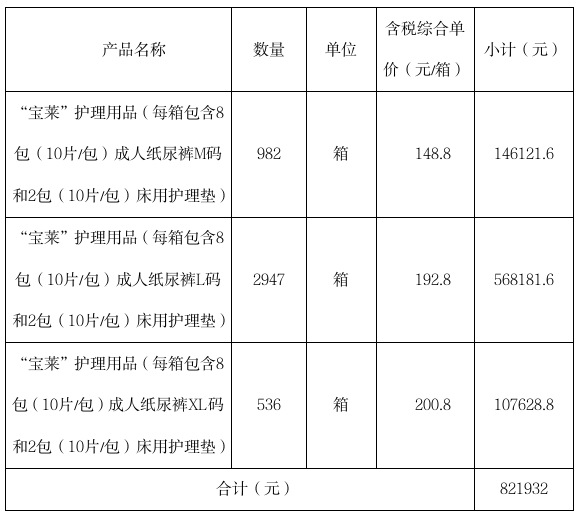 | 产品名称 | 数量 | 单位 | 含税综合单价（元/箱） | 小计（元） |
|---|---|---|---|---|
| “宝莱”护理用品（每箱包含8包（10片/包）成人纸尿裤M码和2包（10片/包）床用护理垫） | 982 | 箱 | 148.8 | 146121.6 |
| “宝莱”护理用品（每箱包含8包（10片/包）成人纸尿裤L码和2包（10片/包）床用护理垫） | 2947 | 箱 | 192.8 | 568181.6 |
| “宝莱”护理用品（每箱包含8包（10片/包）成人纸尿裤XL码和2包（10片/包）床用护理垫） | 536 | 箱 | 200.8 | 107628.8 |
| 合计（元） | | | | 821932 |